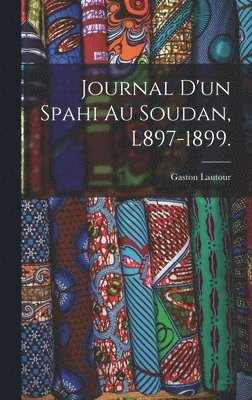 Journal D'un Spahi Au Soudan, L897-1899.

Gaston Lautour